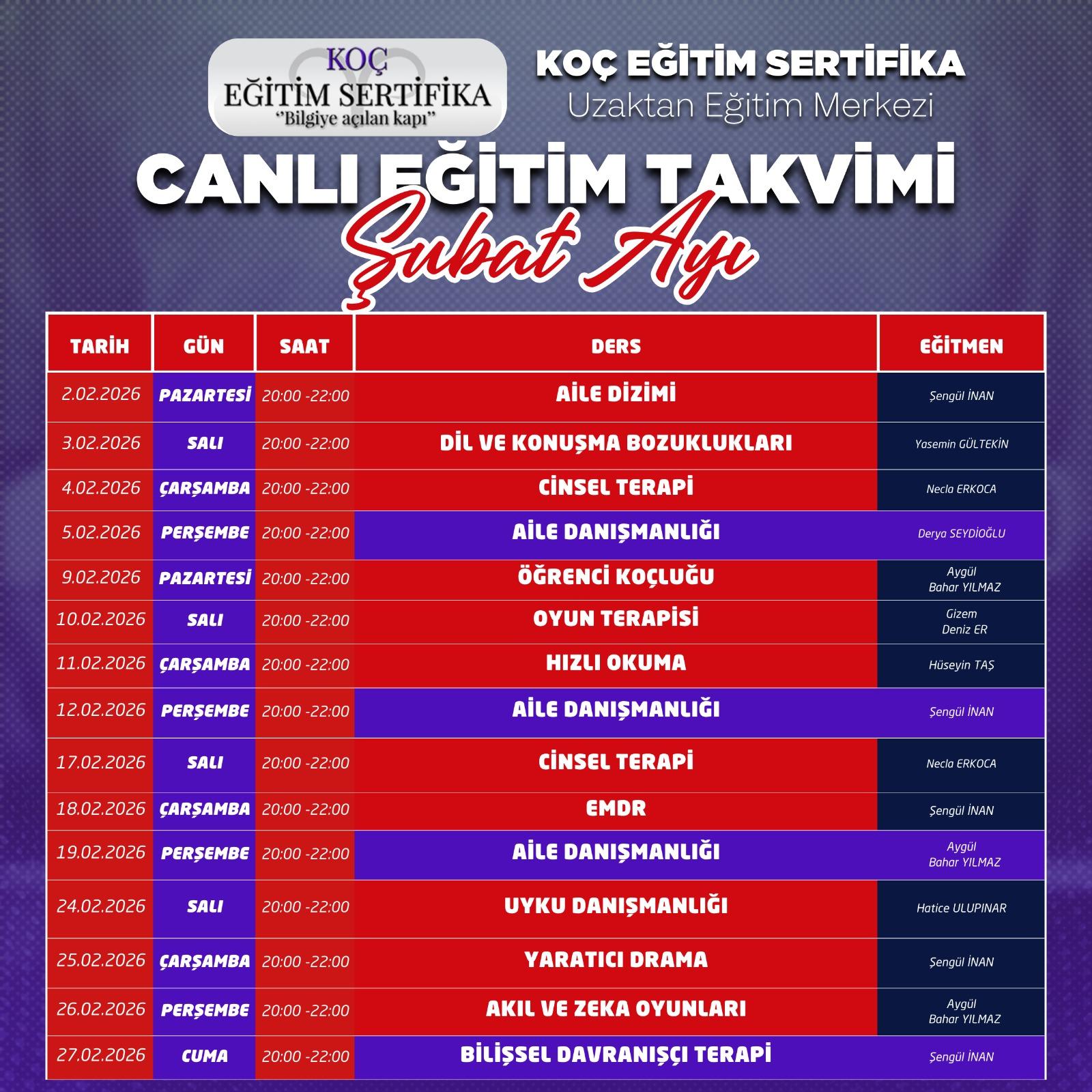 KOÇ
EĞİTİM SERTİFİKA
"Bilgiye açılan kapı"

KOÇ EĞİTİM SERTİFİKA
Uzaktan Eğitim Merkezi

CANLI EĞİTİM TAKVİMİ
Şubat Ayı

| TARİH | GÜN | SAAT | DERS | EĞİTMEN |
|---|---|---|---|---|
| 2.02.2026 | PAZARTESİ | 20:00 -22:00 | AİLE DİZİMİ | Şengül İNAN |
| 3.02.2026 | SALI | 20:00 -22:00 | DİL VE KONUŞMA BOZUKLUKLARI | Yasemin GÜLTEKİN |
| 4.02.2026 | ÇARŞAMBA | 20:00 -22:00 | CİNSEL TERAPİ | Necla ERKOCA |
| 5.02.2026 | PERŞEMBE | 20:00 -22:00 | AİLE DANIŞMANLIĞI | Derya SEYDİOĞLU |
| 9.02.2026 | PAZARTESİ | 20:00 -22:00 | ÖĞRENCİ KOÇLUĞU | Aygül Bahar YILMAZ |
| 10.02.2026 | SALI | 20:00 -22:00 | OYUN TERAPİSİ | Gizem Deniz ER |
| 11.02.2026 | ÇARŞAMBA | 20:00 -22:00 | HIZLI OKUMA | Hüseyin TAŞ |
| 12.02.2026 | PERŞEMBE | 20:00 -22:00 | AİLE DANIŞMANLIĞI | Şengül İNAN |
| 17.02.2026 | SALI | 20:00 -22:00 | CİNSEL TERAPİ | Necla ERKOCA |
| 18.02.2026 | ÇARŞAMBA | 20:00 -22:00 | EMDR | Şengül İNAN |
| 19.02.2026 | PERŞEMBE | 20:00 -22:00 | AİLE DANIŞMANLIĞI | Aygül Bahar YILMAZ |
| 24.02.2026 | SALI | 20:00 -22:00 | UYKU DANIŞMANLIĞI | Hatice ULUPINAR |
| 25.02.2026 | ÇARŞAMBA | 20:00 -22:00 | YARATICI DRAMA | Şengül İNAN |
| 26.02.2026 | PERŞEMBE | 20:00 -22:00 | AKIL VE ZEKA OYUNLARI | Aygül Bahar YILMAZ |
| 27.02.2026 | CUMA | 20:00 -22:00 | BİLİŞSEL DAVRANIŞÇI TERAPİ | Şengül İNAN |